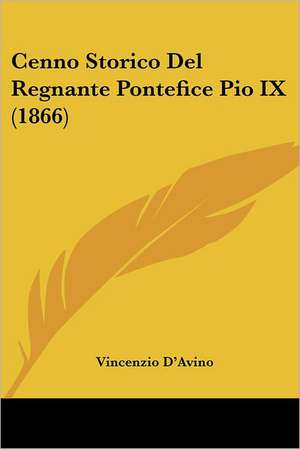 Cenno Storico Del Regnante Pontefice Pio IX (1866)

Vincenzio D'Avino